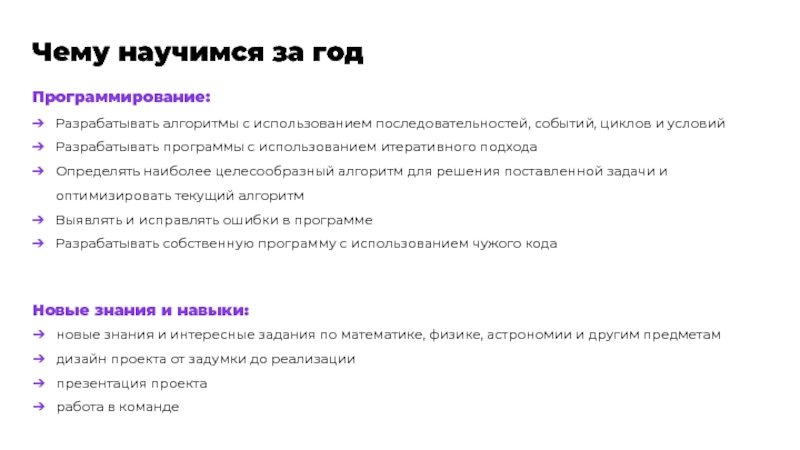 Чему научимся за год

Программирование:

→ Разрабатывать алгоритмы с использованием последовательностей, событий, циклов и условий
→ Разрабатывать программы с использованием итеративного подхода
→ Определять наиболее целесообразный алгоритм для решения поставленной задачи и оптимизировать текущий алгоритм
→ Выявлять и исправлять ошибки в программе
→ Разрабатывать собственную программу с использованием чужого кода

Новые знания и навыки:

→ новые знания и интересные задания по математике, физике, астрономии и другим предметам
→ дизайн проекта от задумки до реализации
→ презентация проекта
→ работа в команде